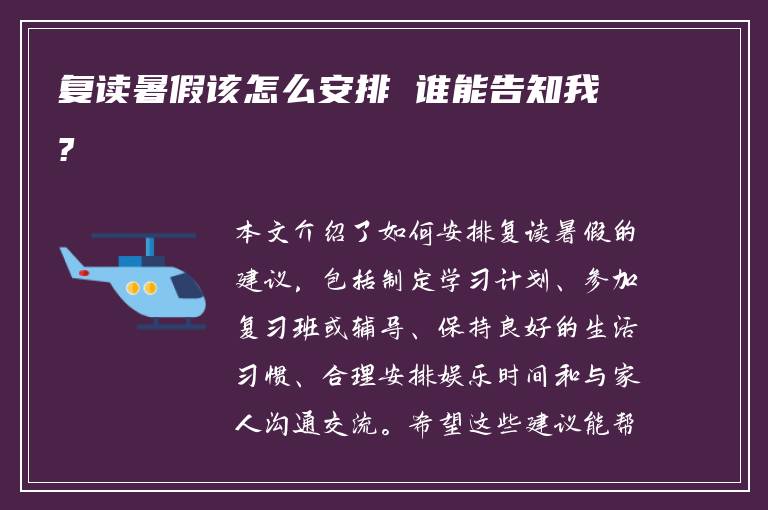 复读暑假该怎么安排 谁能告知我？

本文介绍了如何安排复读暑假的建议，包括制定学习计划、参加复习班或辅导、保持良好的生活习惯、合理安排娱乐时间和与家人沟通交流。希望这些建议能帮